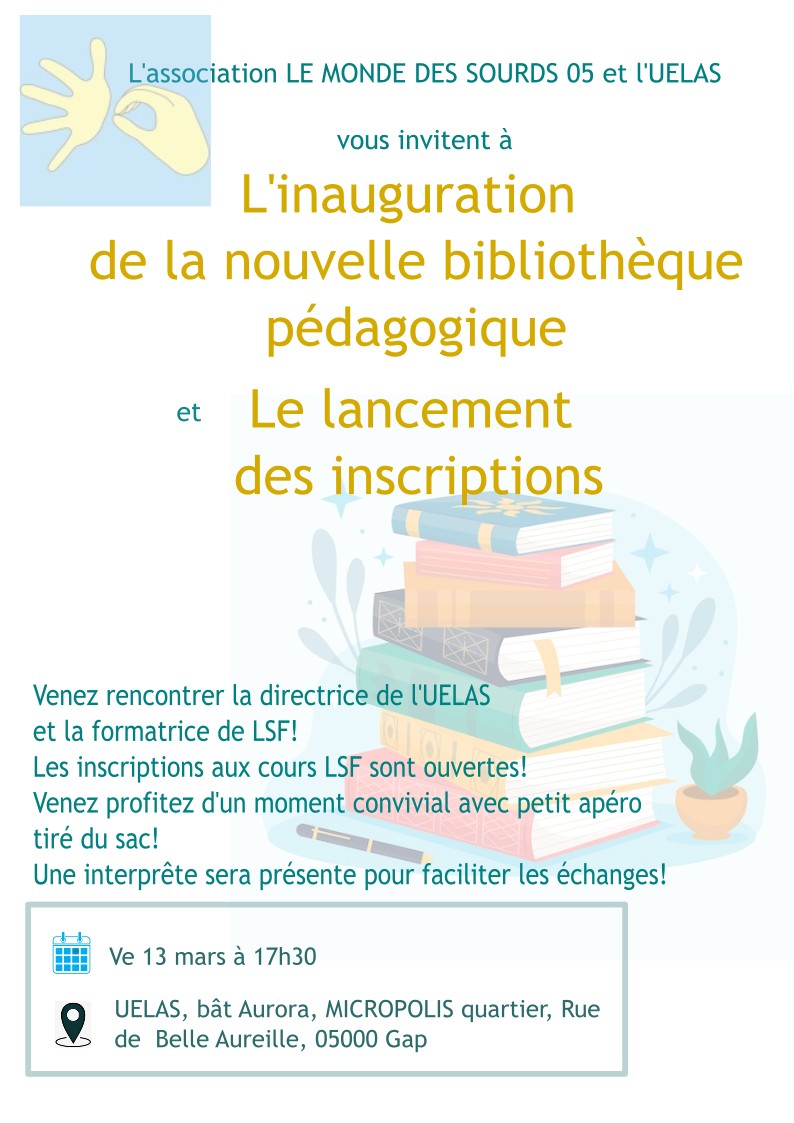 L'association LE MONDE DES SOURDS 05 et l'UELAS

vous invitent à

L'inauguration
de la nouvelle bibliothèque
pédagogique

et

Le lancement
des inscriptions

Venez rencontrer la directrice de l'UELAS
et la formatrice de LSF!
Les inscriptions aux cours LSF sont ouvertes!
Venez profitez d'un moment convivial avec petit apéro
tiré du sac!
Une interprête sera présente pour faciliter les échanges!

Ve 13 mars à 17h30

UELAS, bât Aurora, MICROPOLIS quartier, Rue de Belle Aureille, 05000 Gap